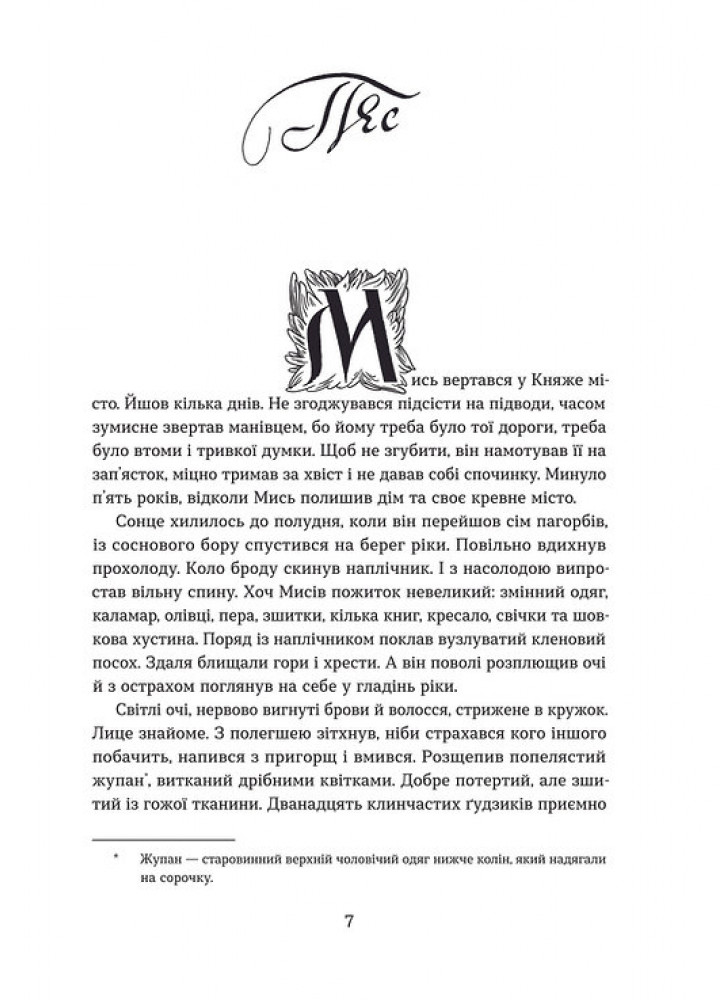 Пес

Мись вертався у Княже місто. Йшов кілька днів. Не згоджувався підсісти на підводи, часом зумисне звертав манівцем, бо йому треба було тої дороги, треба було втоми і тривкої думки. Щоб не згубити, він намотував її на зап'ясток, міцно тримав за хвіст і не давав собі спочинку. Минуло п'ять років, відколи Мись полишив дім та своє кревне місто.

Сонце хилилось до полудня, коли він перейшов сім пагорбів, із соснового бору спустився на берег ріки. Повільно вдихнув прохолоду. Коло броду скинув наплічник. І з насолодою випростав вільну спину. Хоч Мисів пожиток невеликий: змінний одяг, каламар, олівці, пера, зшитки, кілька книг, кресало, свічки та шовкова хустина. Поряд із наплічником поклав вузлуватий кленовий посох. Здаля блищали гори і хрести. А він поволі розплющив очі й з острахом поглянув на себе у гладінь ріки.

Світлі очі, нервово вигнуті брови й волосся, стрижене в кружок. Лице знайоме. З полегшею зітхнув, ніби страхався кого іншого побачить, напився з пригорщ і вмився. Розщепив попелястий жупан*, витканий дрібними квітками. Добре потертий, але зшитий із гожої тканини. Дванадцять клинчастих ґудзиків приємно

* Жупан — старовинний верхній чоловічий одяг нижче колін, який надягали на сорочку.

7